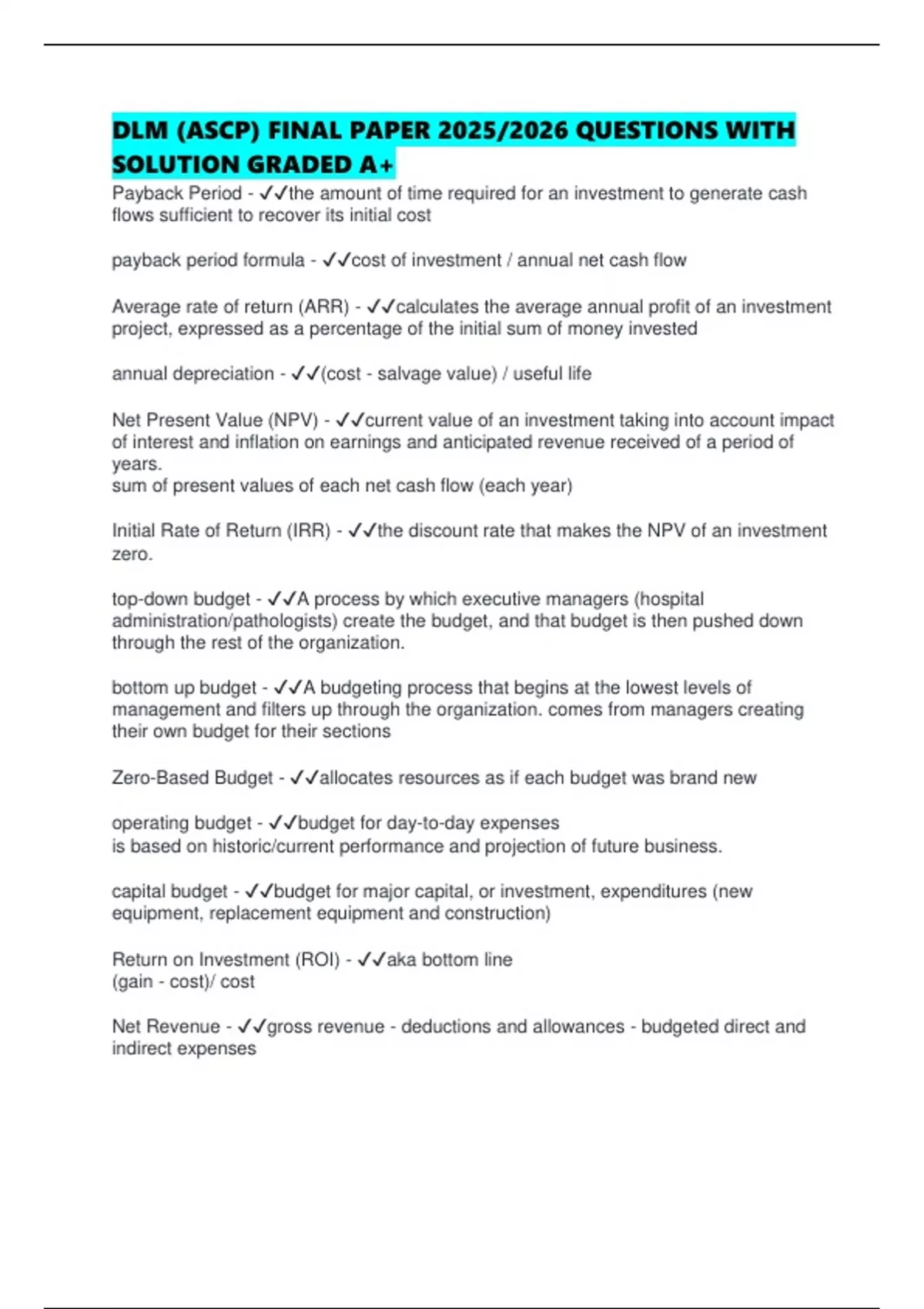 DLM (ASCP) FINAL PAPER 2025/2026 QUESTIONS WITH SOLUTION GRADED A+

Payback Period - ✓✓the amount of time required for an investment to generate cash flows sufficient to recover its initial cost

payback period formula - ✓✓cost of investment / annual net cash flow

Average rate of return (ARR) - ✓✓calculates the average annual profit of an investment project, expressed as a percentage of the initial sum of money invested

annual depreciation - ✓✓(cost - salvage value) / useful life

Net Present Value (NPV) - ✓✓current value of an investment taking into account impact of interest and inflation on earnings and anticipated revenue received of a period of years.
sum of present values of each net cash flow (each year)

Initial Rate of Return (IRR) - ✓✓the discount rate that makes the NPV of an investment zero.

top-down budget - ✓✓A process by which executive managers (hospital administration/pathologists) create the budget, and that budget is then pushed down through the rest of the organization.

bottom up budget - ✓✓A budgeting process that begins at the lowest levels of management and filters up through the organization. comes from managers creating their own budget for their sections

Zero-Based Budget - ✓✓allocates resources as if each budget was brand new

operating budget - ✓✓budget for day-to-day expenses
is based on historic/current performance and projection of future business.

capital budget - ✓✓budget for major capital, or investment, expenditures (new equipment, replacement equipment and construction)

Return on Investment (ROI) - ✓✓aka bottom line
(gain - cost)/ cost

Net Revenue - ✓✓gross revenue - deductions and allowances - budgeted direct and indirect expenses